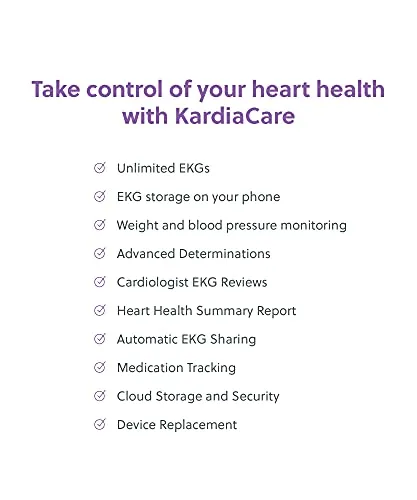 Take control of your heart health with KardiaCare

Unlimited EKGs

EKG storage on your phone

Weight and blood pressure monitoring

Advanced Determinations

Cardiologist EKG Reviews

Heart Health Summary Report

Automatic EKG Sharing

Medication Tracking

Cloud Storage and Security

Device Replacement